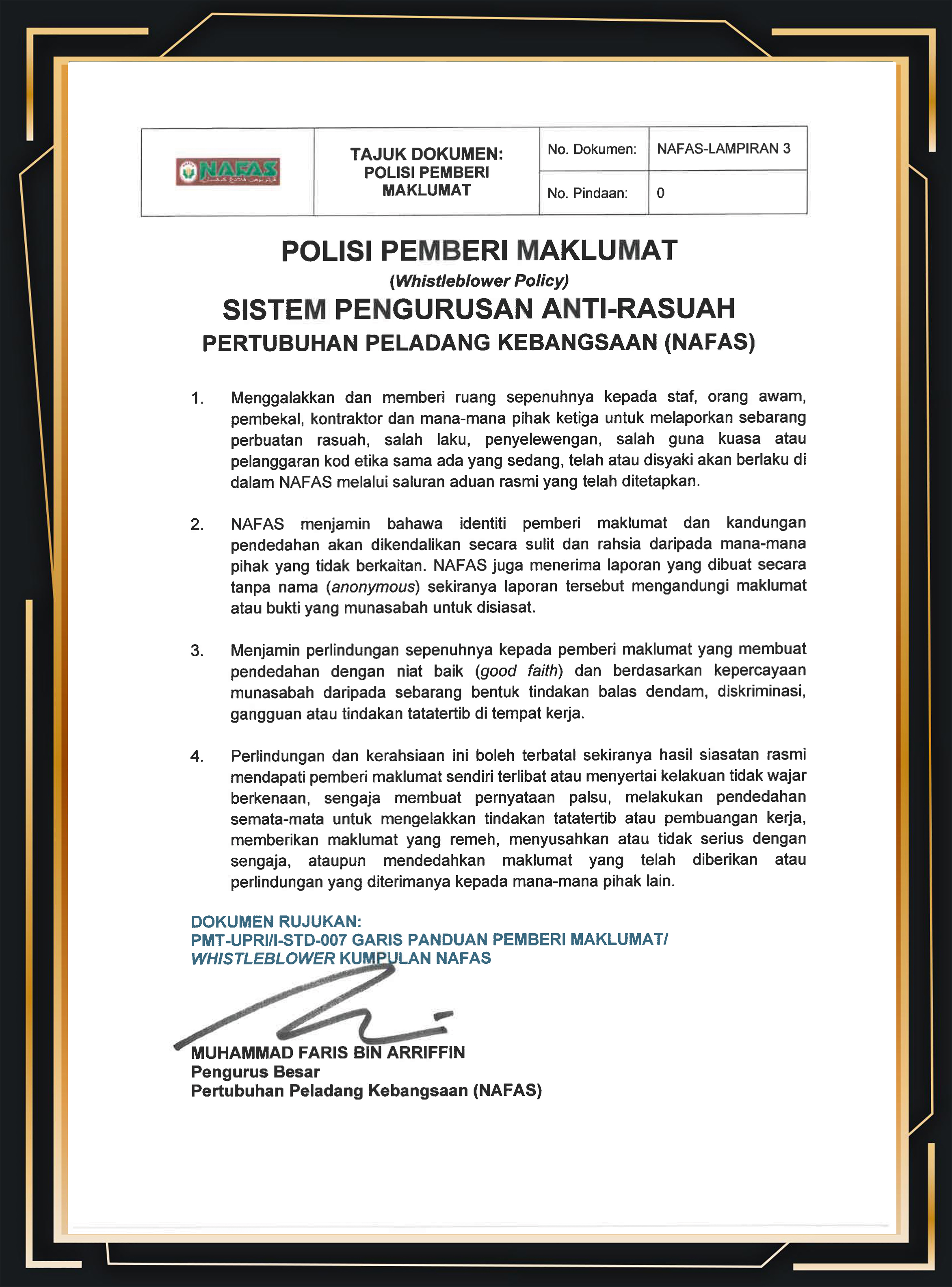 NAFAS

TAJUK DOKUMEN:
POLISI PEMBERI
MAKLUMAT

No. Dokumen: NAFAS-LAMPIRAN 3
No. Pindaan: 0

POLISI PEMBERI MAKLUMAT
(Whistleblower Policy)
SISTEM PENGURUSAN ANTI-RASUAH
PERTUBUHAN PELADANG KEBANGSAAN (NAFAS)

1. Menggalakkan dan memberi ruang sepenuhnya kepada staf, orang awam, pembekal, kontraktor dan mana-mana pihak ketiga untuk melaporkan sebarang perbuatan rasuah, salah laku, penyelewengan, salah guna kuasa atau pelanggaran kod etika sama ada yang sedang, telah atau disyaki akan berlaku di dalam NAFAS melalui saluran aduan rasmi yang telah ditetapkan.

2. NAFAS menjamin bahawa identiti pemberi maklumat dan kandungan pendedahan akan dikendalikan secara sulit dan rahsia daripada mana-mana pihak yang tidak berkaitan. NAFAS juga menerima laporan yang dibuat secara tanpa nama (anonymous) sekiranya laporan tersebut mengandungi maklumat atau bukti yang munasabah untuk disiasat.

3. Menjamin perlindungan sepenuhnya kepada pemberi maklumat yang membuat pendedahan dengan niat baik (good faith) dan berdasarkan kepercayaan munasabah daripada sebarang bentuk tindakan balas dendam, diskriminasi, gangguan atau tindakan tatatertib di tempat kerja.

4. Perlindungan dan kerahsiaan ini boleh terbatal sekiranya hasil siasatan rasmi mendapati pemberi maklumat sendiri terlibat atau menyertai kelakuan tidak wajar berkenaan, sengaja membuat pernyataan palsu, melakukan pendedahan semata-mata untuk mengelakkan tindakan tatatertib atau pembuangan kerja, memberikan maklumat yang remeh, menyusahkan atau tidak serius dengan sengaja, ataupun mendedahkan maklumat yang telah diberikan atau perlindungan yang diterimanya kepada mana-mana pihak lain.

DOKUMEN RUJUKAN:
PMT-UPRI/I-STD-007 GARIS PANDUAN PEMBERI MAKLUMAT/
WHISTLEBLOWER KUMPULAN NAFAS

MUHAMMAD FARIS BIN ARRIFFIN
Pengurus Besar
Pertubuhan Peladang Kebangsaan (NAFAS)